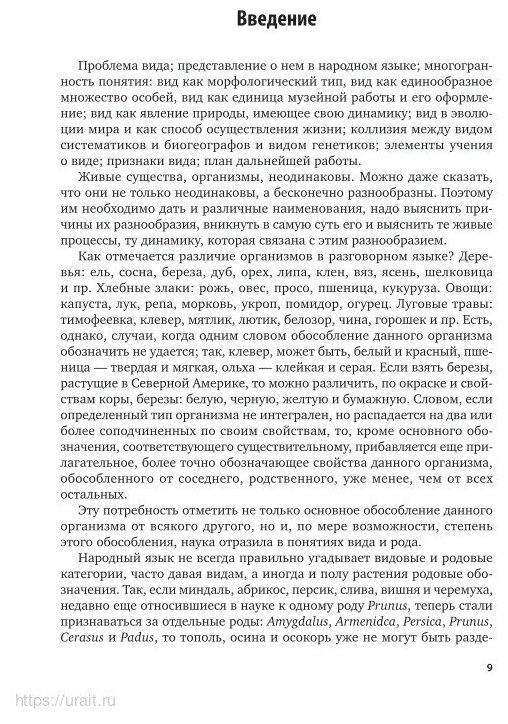 Введение

Проблема вида; представление о нем в народном языке; многогранность понятия: вид как морфологический тип, вид как единообразное множество особей, вид как единица музейной работы и его оформление; вид как явление природы, имеющее свою динамику; вид в эволюции мира и как способ осуществления жизни; коллизия между видом систематиков и биогеографов и видом генетиков; элементы учения о виде; признаки вида; план дальнейшей работы.

Живые существа, организмы, неодинаковы. Можно даже сказать, что они не только неодинаковы, а бесконечно разнообразны. Поэтому им необходимо дать и различные наименования, надо выяснить причины их разнообразия, вникнуть в самую суть его и выяснить те живые процессы, ту динамику, которая связана с этим разнообразием.

Как отмечается различие организмов в разговорном языке? Деревья: ель, сосна, береза, дуб, орех, липа, клен, вяз, ясень, шелковица и пр. Хлебные злаки: рожь, овес, просо, пшеница, кукуруза. Овощи: капуста, лук, репа, морковь, укроп, помидор, огурец. Луговые травы: тимофеевка, клевер, мятлик, лютик, белозор, чина, горошек и пр. Есть, однако, случаи, когда одним словом обособление данного организма обозначить не удается; так, клевер, может быть, белый и красный, пшеница — твердая и мягкая, ольха — клейкая и серая. Если взять березы, растущие в Северной Америке, то можно различить, по окраске и свойствам коры, березы: белую, черную, желтую и бумажную. Словом, если определенный тип организма не интегрален, но распадается на два или более соподчиненных по своим свойствам, то, кроме основного обозначения, соответствующего существительному, прибавляется еще прилагательное, более точно обозначающее свойства данного организма, обособленного от соседнего, родственного, уже менее, чем от всех остальных.

Эту потребность отметить не только основное обособление данного организма от всякого другого, но и, по мере возможности, степень этого обособления, наука отразила в понятиях вида и рода.

Народный язык не всегда правильно угадывает видовые и родовые категории, часто давая видам, а иногда и полу растения родовые обозначения. Так, если миндаль, абрикос, персик, слива, вишня и черемуха, недавно еще относившиеся в науке к одному роду Prunus, теперь стали признаваться за отдельные роды: Amygdalus, Armenidca, Persica, Prunus, Cerasus и Padus, то тополь, осина и осокорь уже не могут быть разде-

9

https://urait.ru